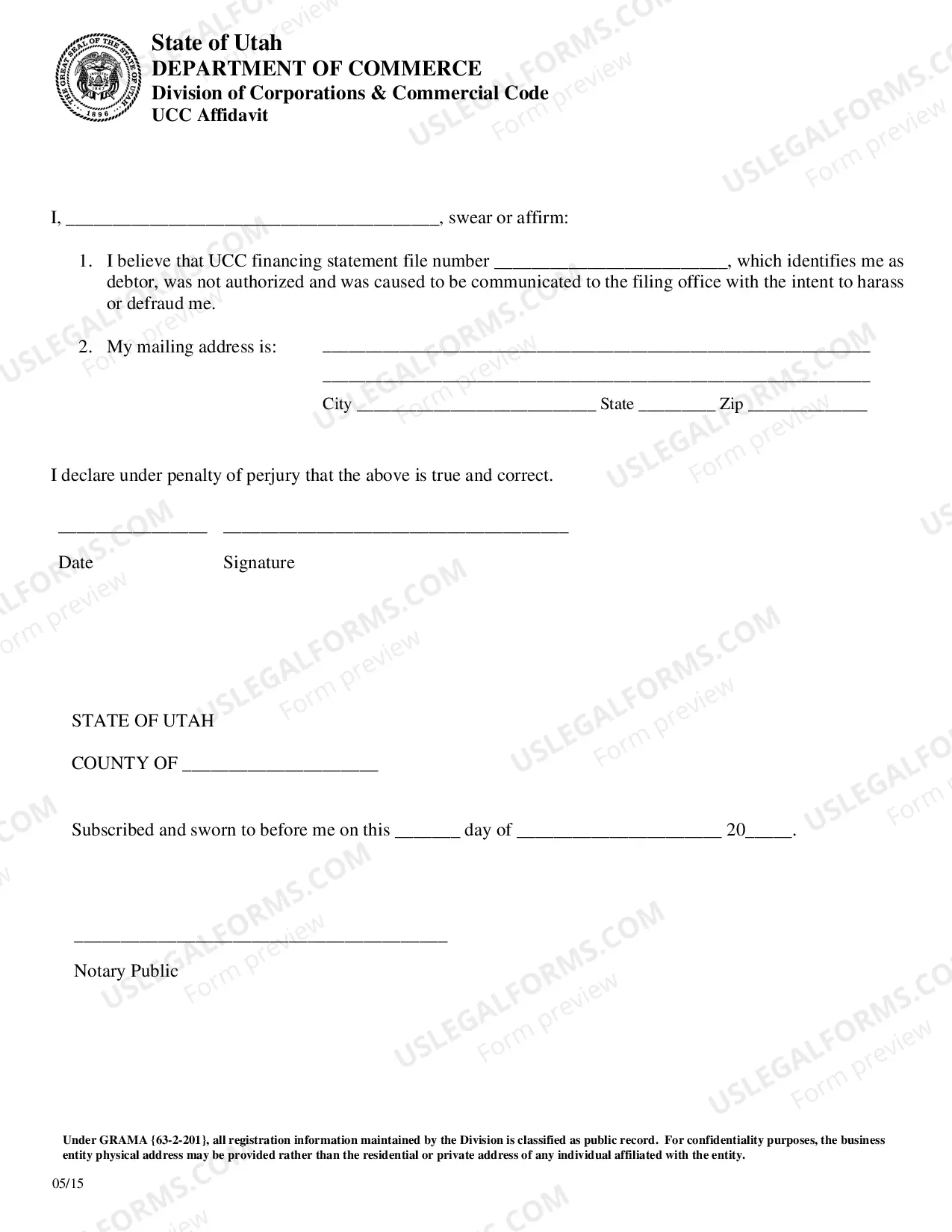 State of Utah
DEPARTMENT OF COMMERCE
Division of Corporations & Commercial Code
UCC Affidavit

I, ____, swear or affirm:

1. I believe that UCC financing statement file number ____, which identifies me as debtor, was not authorized and was caused to be communicated to the filing office with the intent to harass or defraud me.

2. My mailing address is: ____
____
City ____ State ____ Zip ____

I declare under penalty of perjury that the above is true and correct.

____ ____
Date Signature

STATE OF UTAH

COUNTY OF ____

Subscribed and sworn to before me on this ____ day of ____ 20____.

____
Notary Public

Under GRAMA {63-2-201}, all registration information maintained by the Division is classified as public record. For confidentiality purposes, the business entity physical address may be provided rather than the residential or private address of any individual affiliated with the entity.

05/15

USLEGALFORMS.COM Form preview